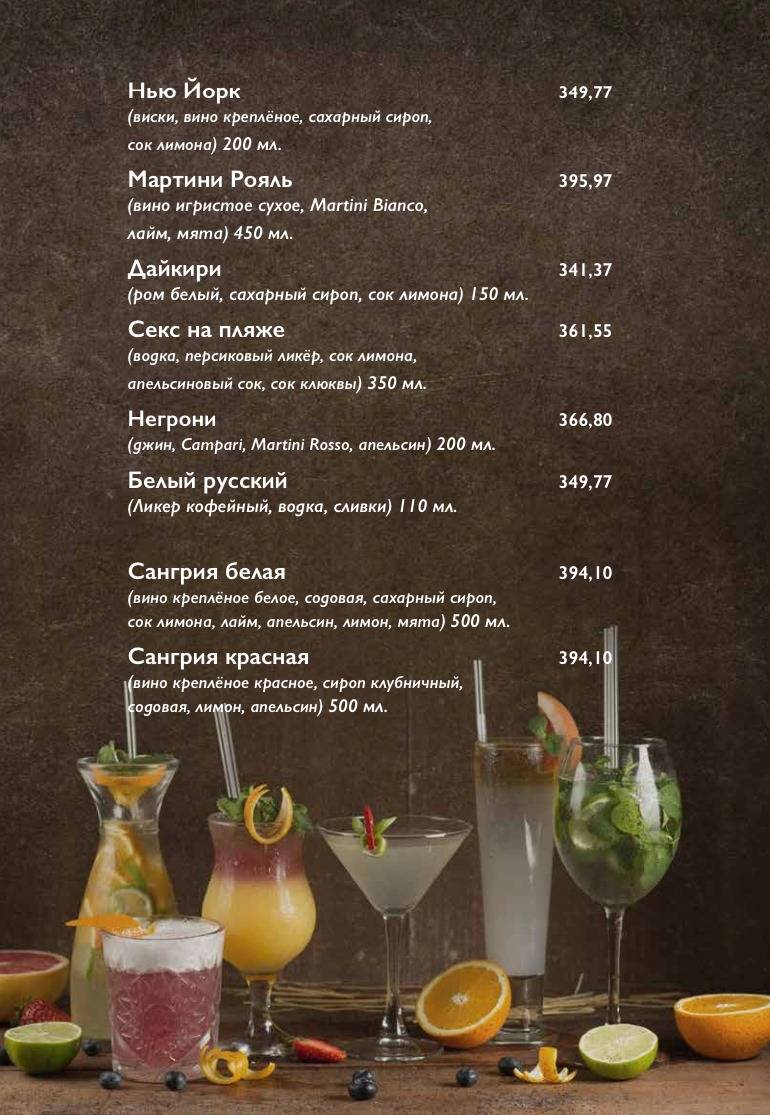 Нью Йорк 349,77
(виски, вино креплёное, сахарный сироп, сок лимона) 200 мл.

Мартини Рояль 395,97
(вино игристое сухое, Martini Bianco, лайм, мята) 450 мл.

Дайкири 341,37
(ром белый, сахарный сироп, сок лимона) 150 мл.

Секс на пляже 361,55
(водка, персиковый ликёр, сок лимона, апельсиновый сок, сок клюквы) 350 мл.

Негрони 366,80
(джин, Campari, Martini Rosso, апельсин) 200 мл.

Белый русский 349,77
(Ликер кофейный, водка, сливки) 110 мл.

Сангрия белая 394,10
(вино креплёное белое, содовая, сахарный сироп, сок лимона, лайм, апельсин, лимон, мята) 500 мл.

Сангрия красная 394,10
(вино креплёное красное, сироп клубничный, содовая, лимон, апельсин) 500 мл.